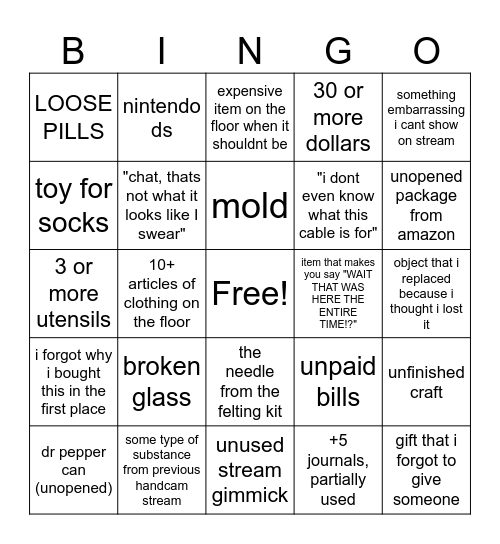 | B | I | N | G | O |
|---|---|---|---|---|
| LOOSE PILLS | nintendo ds | expensive item on the floor when it shouldnt be | 30 or more dollars | something embarrassing i cant show on stream |
| toy for socks | "chat, thats not what it looks like I swear" | mold | "i dont even know what this cable is for" | unopened package from amazon |
| 3 or more utensils | 10+ articles of clothing on the floor | Free! | item that makes you say "WAIT THAT WAS HERE THE ENTIRE TIME!?" | object that i replaced because i thought i lost it |
| i forgot why i bought this in the first place | broken glass | the needle from the felting kit | unpaid bills | unfinished craft |
| dr pepper can (unopened) | some type of substance from previous handcam stream | unused stream gimmick | +5 journals, partially used | gift that i forgot to give someone |